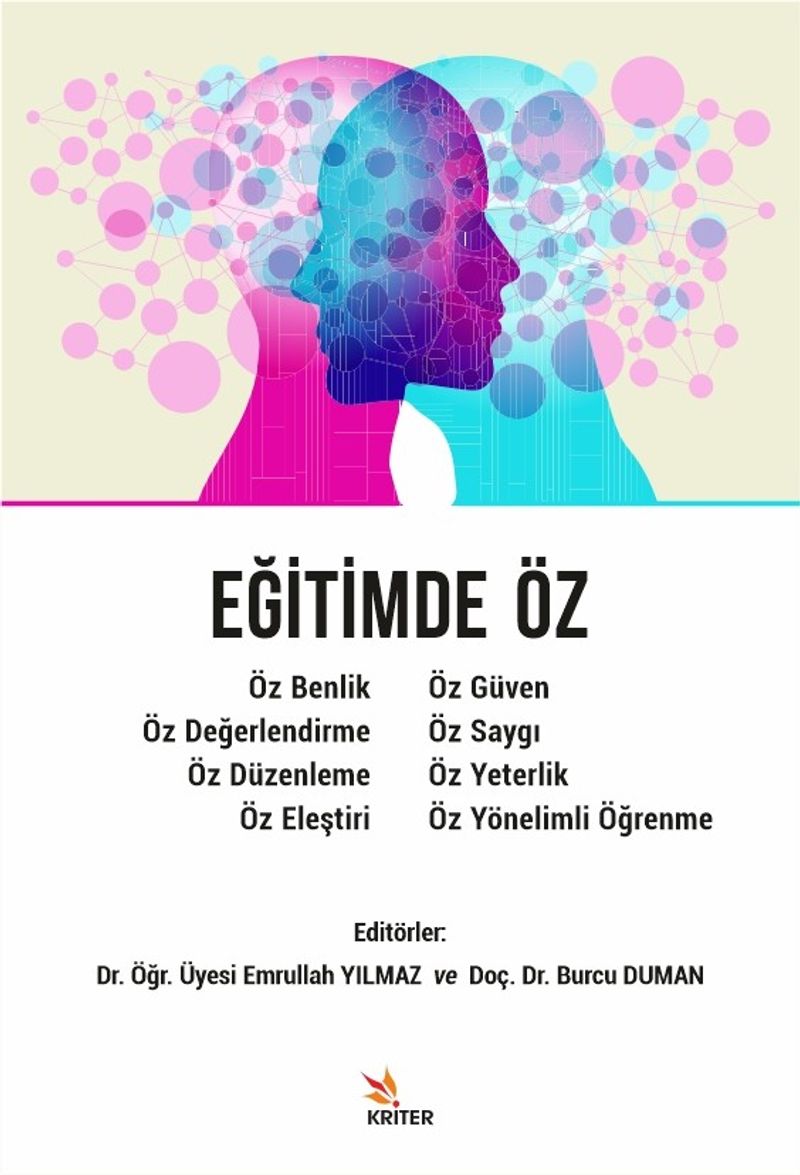 EĞİTİMDE ÖZ

Öz Benlik
Öz Değerlendirme
Öz Düzenleme
Öz Eleştiri

Öz Güven
Öz Saygı
Öz Yeterlik
Öz Yönelimli Öğrenme

Editörler:
Dr. Öğr. Üyesi Emrullah YILMAZ ve Doç. Dr. Burcu DUMAN

KRITER